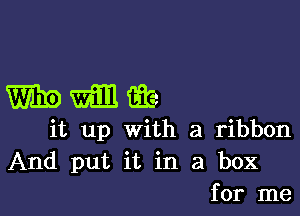 Who will tie
it up with a ribbon
And put it in a box
for me